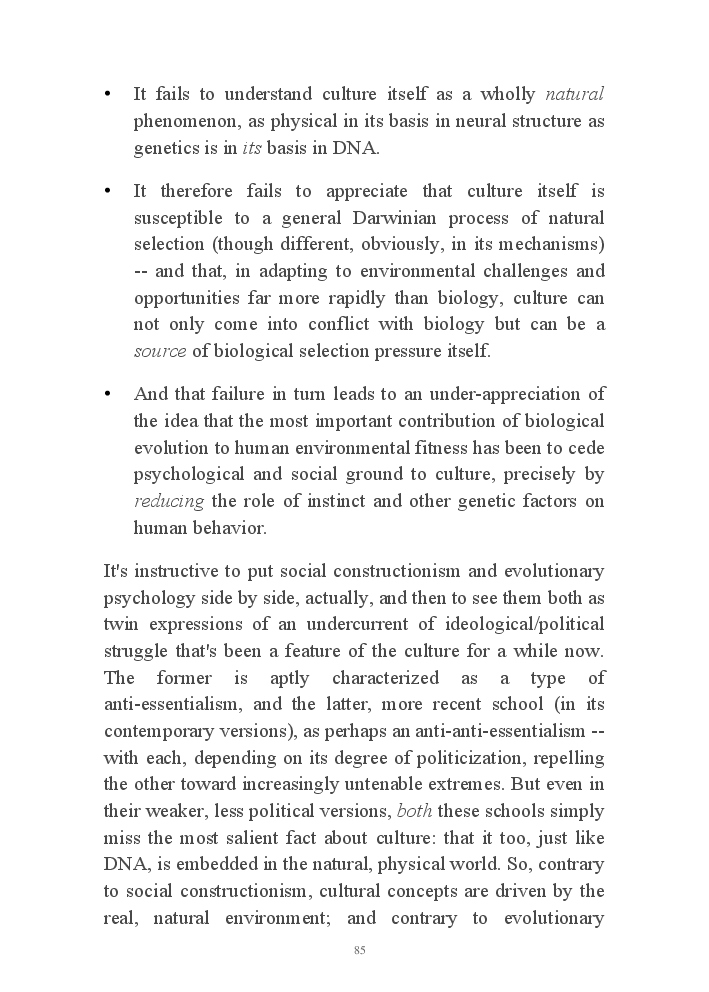 • It fails to understand culture itself as a wholly natural phenomenon, as physical in its basis in neural structure as genetics is in its basis in DNA.

• It therefore fails to appreciate that culture itself is susceptible to a general Darwinian process of natural selection (though different, obviously, in its mechanisms) -- and that, in adapting to environmental challenges and opportunities far more rapidly than biology, culture can not only come into conflict with biology but can be a source of biological selection pressure itself.

• And that failure in turn leads to an under-appreciation of the idea that the most important contribution of biological evolution to human environmental fitness has been to cede psychological and social ground to culture, precisely by reducing the role of instinct and other genetic factors on human behavior.

It's instructive to put social constructionism and evolutionary psychology side by side, actually, and then to see them both as twin expressions of an undercurrent of ideological/political struggle that's been a feature of the culture for a while now. The former is aptly characterized as a type of anti-essentialism, and the latter, more recent school (in its contemporary versions), as perhaps an anti-anti-essentialism -- with each, depending on its degree of politicization, repelling the other toward increasingly untenable extremes. But even in their weaker, less political versions, both these schools simply miss the most salient fact about culture: that it too, just like DNA, is embedded in the natural, physical world. So, contrary to social constructionism, cultural concepts are driven by the real, natural environment; and contrary to evolutionary

85